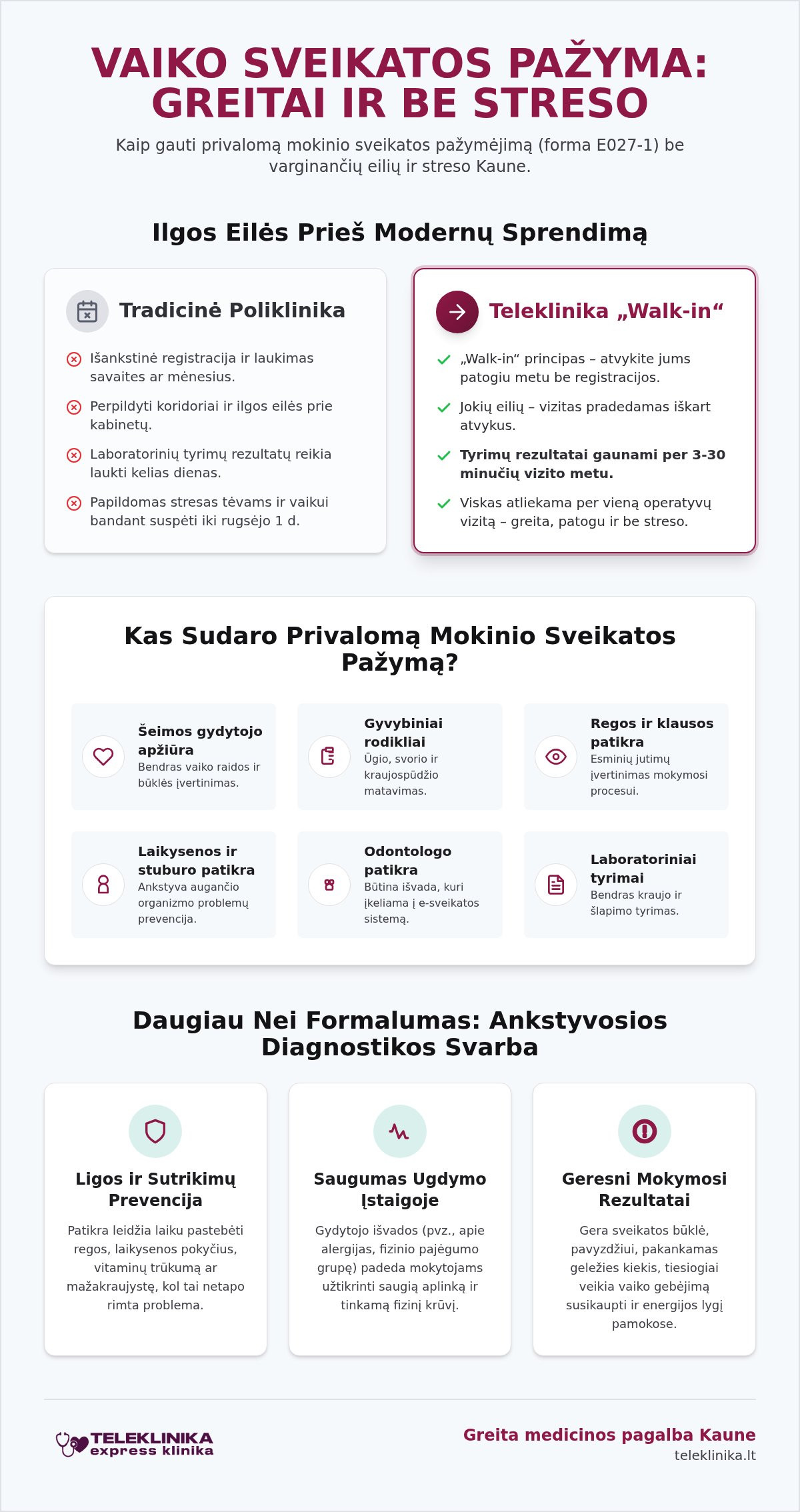 VAIKO SVEIKATOS PAŽYMA: GREITAI IR BE STRESO

Kaip gauti privalomą mokinio sveikatos pažymėjimą (forma E027-1) be varginančių eilių ir streso Kaune.

Ilgos Eilės Prieš Modernų Sprendimą

Tradicinė Poliklinika

Išankstinė registracija ir laukimas savaites ar mėnesius.

Perpildyti koridoriai ir ilgos eilės prie kabinetų.

Laboratorinių tyrimų rezultatų reikia laukti kelias dienas.

Papildomas stresas tėvams ir vaikui bandant suspėti iki rugsėjo 1 d.

Teleklinika „Walk-in“

„Walk-in“ principas – atvykite jums patogiu metu be registracijos.

Jokių eilių – vizitas pradedamas iškart atvykus.

Tyrimų rezultatai gaunami per 3-30 minučių vizito metu.

Viskas atliekama per vieną operatyvų vizitą – greita, patogu ir be streso.

Kas Sudaro Privalomą Mokinio Sveikatos Pažymą?

Šeimos gydytojo apžiūra
Bendras vaiko raidos ir būklės įvertinimas.

Gyvybiniai rodikliai
Ūgio, svorio ir kraujospūdžio matavimas.

Regos ir klausos patikra
Esminių jutimų įvertinimas mokymosi procesui.

Laikysenos ir stuburo patikra
Ankstyva augančio organizmo problemų prevencija.

Odontologo patikra
Būtina išvada, kuri įkeliama į e-sveikatos sistemą.

Laboratoriniai tyrimai
Bendras kraujo ir šlapimo tyrimas.

Daugiau Nei Formalumas: Ankstyvosios Diagnostikos Svarba

Ligos ir Sutrikimų Prevencija
Patikra leidžia laiku pastebėti regos, laikysenos pokyčius, vitaminų trūkumą ar mažakraujystę, kol tai netapo rimta problema.

Saugumas Ugdymo Įstaigoje
Gydytojo išvados (pvz., apie alergijas, fizinio pajėgumo grupę) padeda mokytojams užtikrinti saugią aplinką ir tinkamą fizinį krūvį.

Geresni Mokymosi Rezultatai
Gera sveikatos būklė, pavyzdžiui, pakankamas geležies kiekis, tiesiogiai veikia vaiko gebėjimą susikaupti ir energijos lygį pamokose.

TELEKLINIKA express klinika

Greita medicinos pagalba Kaune
teleklinika.lt